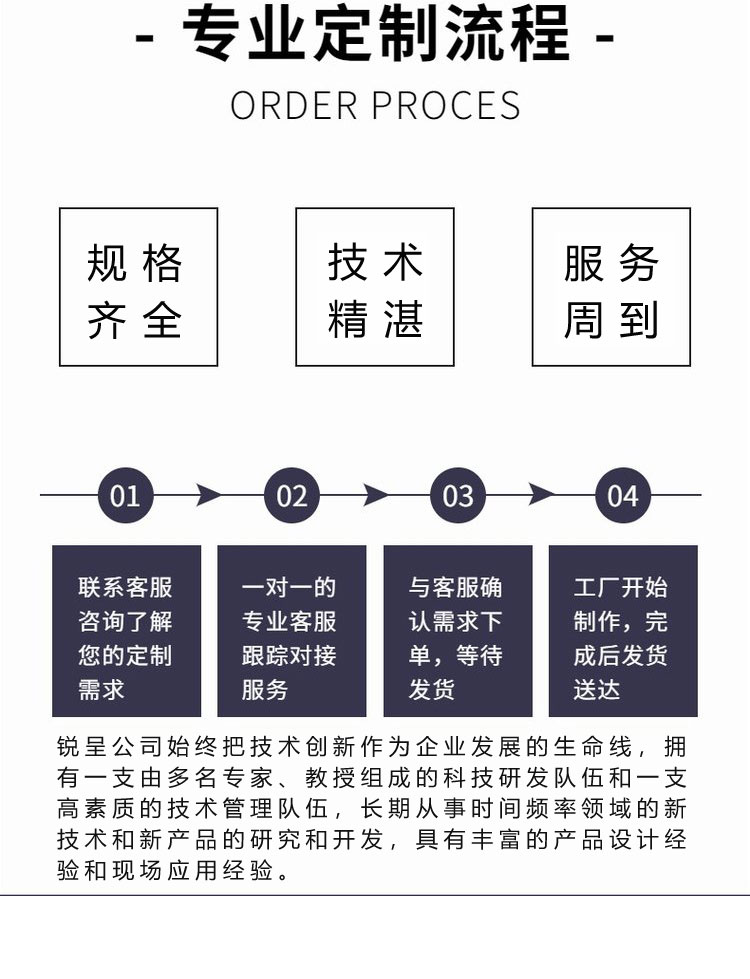 - 专业定制流程 -

ORDER PROCES

规格齐全

技术精湛

服务周到

01

02

03

04

联系客服咨询了解您的定制需求

一对一的专业客服跟踪对接服务

与客服确认需求下单，等待发货

工厂开始制作，完成后发货送达

锐呈公司始终把技术创新作为企业发展的生命线，拥有一支由多名专家、教授组成的科技研发队伍和一支高素质的技术管理队伍，长期从事时间频率领域的新技术和新产品的研究和开发，具有丰富的产品设计经验和现场应用经验。